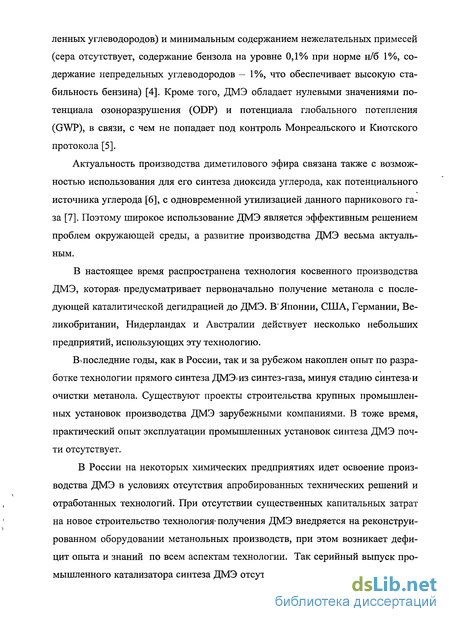 ленных углеводородов) и минимальным содержанием нежелательных примесей (сера отсутствует, содержание бензола на уровне 0,1% при норме н/б 1%, содержание непредельных углеводородов – 1%, что обеспечивает высокую стабильность бензина) [4]. Кроме того, ДМЭ обладает нулевыми значениями потенциала озоноразрушения (ODP) и потенциала глобального потепления (GWP), в связи, с чем не попадает под контроль Монреальского и Киотского протокола [5].

Актуальность производства диметилового эфира связана также с возможностью использования для его синтеза диоксида углерода, как потенциального источника углерода [6], с одновременной утилизацией данного парникового газа [7]. Поэтому широкое использование ДМЭ является эффективным решением проблем окружающей среды, а развитие производства ДМЭ весьма актуальным.

В настоящее время распространена технология косвенного производства ДМЭ, которая предусматривает первоначально получение метанола с последующей каталитической дегидрацией до ДМЭ. В Японии, США, Германии, Великобритании, Нидерландах и Австралии действует несколько небольших предприятий, использующих эту технологию.

В последние годы, как в России, так и за рубежом накоплен опыт по разработке технологии прямого синтеза ДМЭ из синтез-газа, минуя стадию синтеза и очистки метанола. Существуют проекты строительства крупных промышленных установок производства ДМЭ зарубежными компаниями. В тоже время, практический опыт эксплуатации промышленных установок синтеза ДМЭ почти отсутствует.

В России на некоторых химических предприятиях идет освоение производства ДМЭ в условиях отсутствия апробированных технических решений и отработанных технологий. При отсутствии существенных капитальных затрат на новое строительство технология получения ДМЭ внедряется на реконструированном оборудовании метанольных производств, при этом возникает дефицит опыта и знаний по всем аспектам технологии. Так серийный выпуск промышленного катализатора синтеза ДМЭ отсут

dsLib.net
библиотека диссертаций